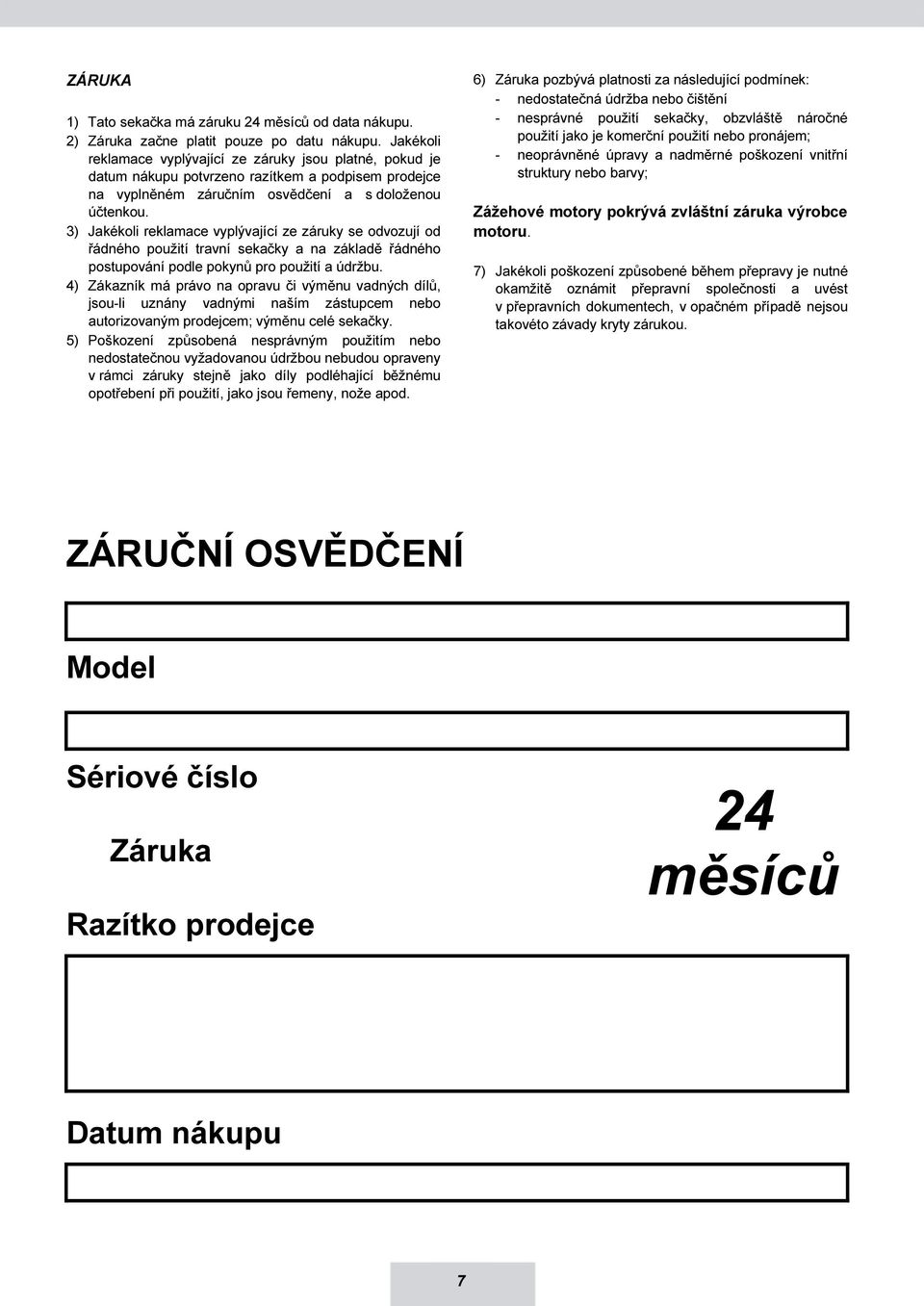 ZÁRUKA

1) Tato sekačka má záruku 24 měsíců od data nákupu.
2) Záruka začne platit pouze po datu nákupu. Jakékoli reklamace vyplývající ze záruky jsou platné, pokud je datum nákupu potvrzeno razítkem a podpisem prodejce na vyplněném záručním osvědčení a s doloženou účtenkou.
3) Jakékoli reklamace vyplývající ze záruky se odvozují od řádného použití travní sekačky a na základě řádného postupování podle pokynů pro použití a údržbu.
4) Zákazník má právo na opravu či výměnu vadných dílů, jsou-li uznány vadnými naším zástupcem nebo autorizovaným prodejcem; výměnu celé sekačky.
5) Poškození způsobená nesprávným použitím nebo nedostatečnou vyžadovanou údržbou nebudou opraveny v rámci záruky stejně jako díly podléhající běžnému opotřebení při použití, jako jsou řemeny, nože apod.

6) Záruka pozbývá platnosti za následující podmínek:
- nedostatečná údržba nebo čištění
- nesprávné použití sekačky, obzvláště náročné použití jako je komerční použití nebo pronájem;
- neoprávněné úpravy a nadměrné poškození vnitřní struktury nebo barvy;

Zážehové motory pokrývá zvláštní záruka výrobce motoru.

7) Jakékoli poškození způsobené během přepravy je nutné okamžitě oznámit přepravní společnosti a uvést v přepravních dokumentech, v opačném případě nejsou takovéto závady kryty zárukou.

ZÁRUČNÍ OSVĚDČENÍ

Model

Sériové číslo

Záruka

24 měsíců

Razítko prodejce

Datum nákupu

7